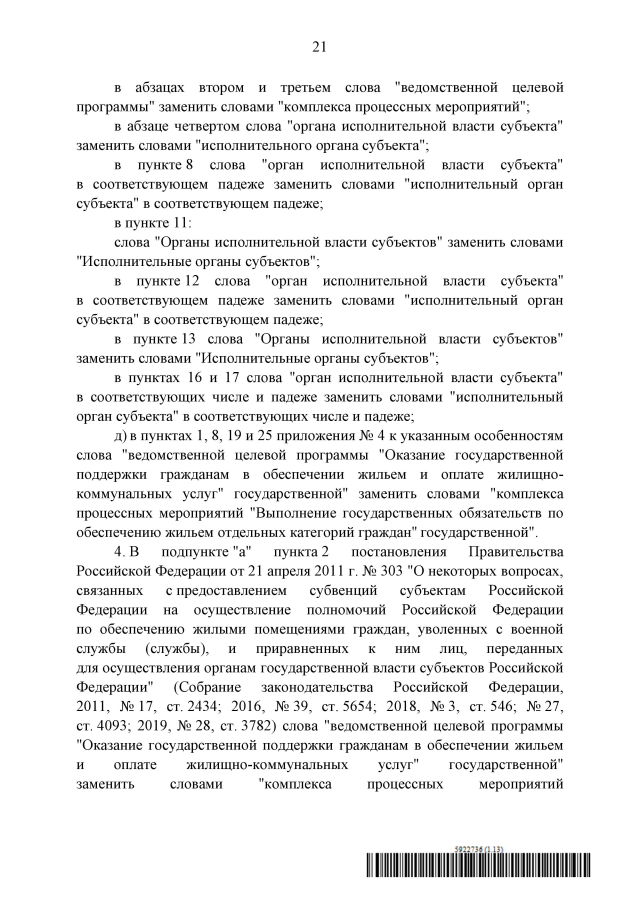 21

в абзацах втором и третьем слова "ведомственной целевой программы" заменить словами "комплекса процессных мероприятий";

в абзаце четвертом слова "органа исполнительной власти субъекта" заменить словами "исполнительного органа субъекта";

в пункте 8 слова "орган исполнительной власти субъекта" в соответствующем падеже заменить словами "исполнительный орган субъекта" в соответствующем падеже;

в пункте 11:

слова "Органы исполнительной власти субъектов" заменить словами "Исполнительные органы субъектов";

в пункте 12 слова "орган исполнительной власти субъекта" в соответствующем падеже заменить словами "исполнительный орган субъекта" в соответствующем падеже;

в пункте 13 слова "Органы исполнительной власти субъектов" заменить словами "Исполнительные органы субъектов";

в пунктах 16 и 17 слова "орган исполнительной власти субъекта" в соответствующих числе и падеже заменить словами "исполнительный орган субъекта" в соответствующих числе и падеже;

д) в пунктах 1, 8, 19 и 25 приложения № 4 к указанным особенностям слова "ведомственной целевой программы "Оказание государственной поддержки гражданам в обеспечении жильем и оплате жилищно-коммунальных услуг" государственной" заменить словами "комплекса процессных мероприятий "Выполнение государственных обязательств по обеспечению жильем отдельных категорий граждан" государственной".

4. В подпункте "а" пункта 2 постановления Правительства Российской Федерации от 21 апреля 2011 г. № 303 "О некоторых вопросах, связанных с предоставлением субвенций субъектам Российской Федерации на осуществление полномочий Российской Федерации по обеспечению жилыми помещениями граждан, уволенных с военной службы (службы), и приравненных к ним лиц, переданных для осуществления органам государственной власти субъектов Российской Федерации" (Собрание законодательства Российской Федерации, 2011, № 17, ст. 2434; 2016, № 39, ст. 5654; 2018, № 3, ст. 546; № 27, ст. 4093; 2019, № 28, ст. 3782) слова "ведомственной целевой программы "Оказание государственной поддержки гражданам в обеспечении жильем и оплате жилищно-коммунальных услуг" государственной" заменить словами "комплекса процессных мероприятий

5922736 (1.13)